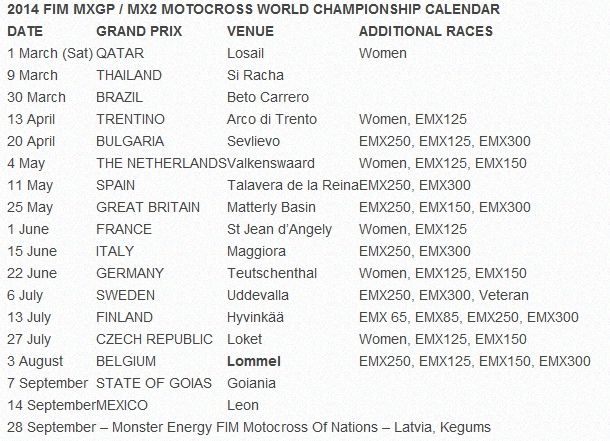 2014 FIM MXGP / MX2 MOTOCROSS WORLD CHAMPIONSHIP CALENDAR

| DATE | GRAND PRIX | VENUE | ADDITIONAL RACES |
|---|---|---|---|
| 1 March (Sat) | QATAR | Losail | Women |
| 9 March | THAILAND | Si Racha | |
| 30 March | BRAZIL | Beto Carrero | |
| 13 April | TRENTINO | Arco di Trento | Women, EMX125 |
| 20 April | BULGARIA | Sevlievo | EMX250, EMX125, EMX300 |
| 4 May | THE NETHERLANDS | Valkenswaard | Women, EMX125, EMX150 |
| 11 May | SPAIN | Talavera de la Reina | EMX250, EMX300 |
| 25 May | GREAT BRITAIN | Matterly Basin | EMX250, EMX150, EMX300 |
| 1 June | FRANCE | St Jean d'Angely | Women, EMX125 |
| 15 June | ITALY | Maggiora | EMX250, EMX300 |
| 22 June | GERMANY | Teutschenthal | Women, EMX125, EMX150 |
| 6 July | SWEDEN | Uddevalla | EMX250, EMX300, Veteran |
| 13 July | FINLAND | Hyvinkää | EMX 65, EMX85, EMX250, EMX300 |
| 27 July | CZECH REPUBLIC | Loket | Women, EMX125, EMX150 |
| 3 August | BELGIUM | Lommel | EMX250, EMX125, EMX150, EMX300 |
| 7 September | STATE OF GOIAS | Goiania | |
| 14 September | MEXICO | Leon | |

28 September – Monster Energy FIM Motocross Of Nations – Latvia, Kegums